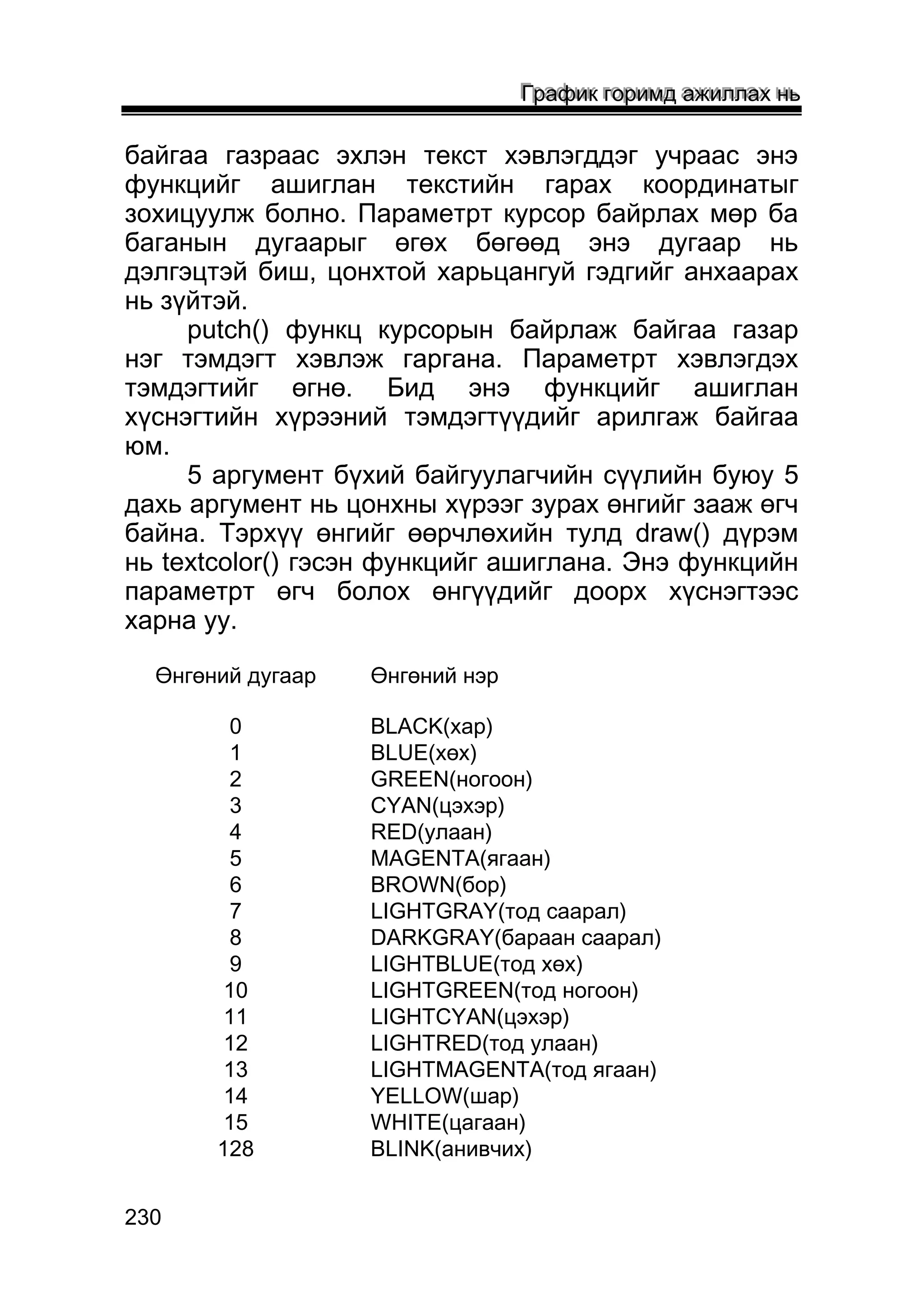 График горимд ажиллах нь

байгаа газраас эхлэн текст хэвлэгддэг учраас энэ функцийг ашиглан текстийн гарах координатыг зохицуулж болно. Параметрт курсор байрлах мөр ба баганын дугаарыг өгөх бөгөөд энэ дугаар нь дэлгэцтэй биш, цонхтой харьцангуй гэдгийг анхаарах нь зүйтэй.

putch() функц курсорын байрлаж байгаа газар нэг тэмдэгт хэвлэж гаргана. Параметрт хэвлэгдэх тэмдэгтийг өгнө. Бид энэ функцийг ашиглан хүснэгтийн хүрээний тэмдэгтүүдийг арилгаж байгаа юм.

5 аргумент бүхий байгуулагчийн сүүлийн буюу 5 дахь аргумент нь цонхны хүрээг зурах өнгийг зааж өгч байна. Тэрхүү өнгийг өөрчлөхийн тулд draw() дүрэм нь textcolor() гэсэн функцийг ашиглана. Энэ функцийн параметрт өгч болох өнгүүдийг доорх хүснэгтээс харна уу.

| Өнгөний дугаар | Өнгөний нэр |
|---|---|
| 0 | BLACK(хар) |
| 1 | BLUE(хөх) |
| 2 | GREEN(ногоон) |
| 3 | CYAN(цэхэр) |
| 4 | RED(улаан) |
| 5 | MAGENTA(ягаан) |
| 6 | BROWN(бор) |
| 7 | LIGHTGRAY(тод саарал) |
| 8 | DARKGRAY(бараан саарал) |
| 9 | LIGHTBLUE(тод хөх) |
| 10 | LIGHTGREEN(тод ногоон) |
| 11 | LIGHTCYAN(цэхэр) |
| 12 | LIGHTRED(тод улаан) |
| 13 | LIGHTMAGENTA(тод ягаан) |
| 14 | YELLOW(шар) |
| 15 | WHITE(цагаан) |
| 128 | BLINK(анивчих) |

230